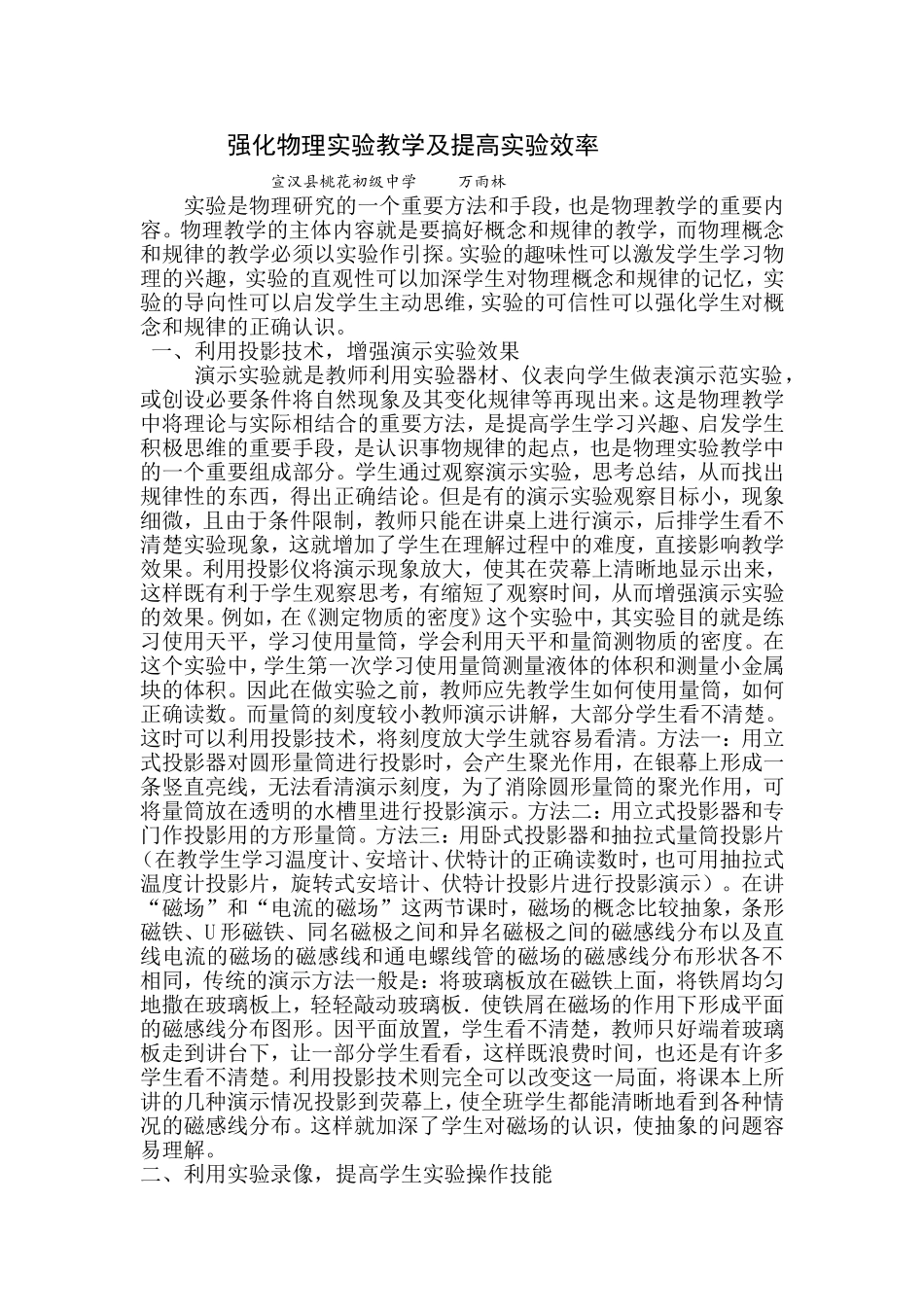 强化物理实验教学及提高实验效率

宣汉县桃花初级中学　　万雨林

实验是物理研究的一个重要方法和手段，也是物理教学的重要内容。物理教学的主体内容就是要搞好概念和规律的教学，而物理概念和规律的教学必须以实验作引探。实验的趣味性可以激发学生学习物理的兴趣，实验的直观性可以加深学生对物理概念和规律的记忆，实验的导向性可以启发学生主动思维，实验的可信性可以强化学生对概念和规律的正确认识。

一、利用投影技术，增强演示实验效果

演示实验就是教师利用实验器材、仪表向学生做表演示范实验，或创设必要条件将自然现象及其变化规律等再现出来。这是物理教学中将理论与实际相结合的重要方法，是提高学生学习兴趣、启发学生积极思维的重要手段，是认识事物规律的起点，也是物理实验教学中的一个重要组成部分。学生通过观察演示实验，思考总结，从而找出规律性的东西，得出正确结论。但是有的演示实验观察目标小，现象细微，且由于条件限制，教师只能在讲桌上进行演示，后排学生看不清楚实验现象，这就增加了学生在理解过程中的难度，直接影响教学效果。利用投影仪将演示现象放大，使其在荧幕上清晰地显示出来，这样既有利于学生观察思考，有缩短了观察时间，从而增强演示实验的效果。例如，在《测定物质的密度》这个实验中，其实验目的就是练习使用天平，学习使用量筒，学会利用天平和量筒测物质的密度。在这个实验中，学生第一次学习使用量筒测量液体的体积和测量小金属块的体积。因此在做实验之前，教师应先教学生如何使用量筒，如何正确读数。而量筒的刻度较小教师演示讲解，大部分学生看不清楚。这时可以利用投影技术，将刻度放大学生就容易看清。方法一：用立式投影器对圆形量筒进行投影时，会产生聚光作用，在银幕上形成一条竖直亮线，无法看清演示刻度，为了消除圆形量筒的聚光作用，可将量筒放在透明的水槽里进行投影演示。方法二：用立式投影器和专门作投影用的方形量筒。方法三：用卧式投影器和抽拉式量筒投影片（在教学生学习温度计、安培计、伏特计的正确读数时，也可用抽拉式温度计投影片，旋转式安培计、伏特计投影片进行投影演示）。在讲“磁场”和“电流的磁场”这两节课时，磁场的概念比较抽象，条形磁铁、U形磁铁、同名磁极之间和异名磁极之间的磁感线分布以及直线电流的磁场的磁感线和通电螺线管的磁场的磁感线分布形状各不相同，传统的演示方法一般是：将玻璃板放在磁铁上面，将铁屑均匀地撒在玻璃板上，轻轻敲动玻璃板.使铁屑在磁场的作用下形成平面的磁感线分布图形。因平面放置，学生看不清楚，教师只好端着玻璃板走到讲台下，让一部分学生看看，这样既浪费时间，也还是有许多学生看不清楚。利用投影技术则完全可以改变这一局面，将课本上所讲的几种演示情况投影到荧幕上，使全班学生都能清晰地看到各种情况的磁感线分布。这样就加深了学生对磁场的认识，使抽象的问题容易理解。

二、利用实验录像，提高学生实验操作技能